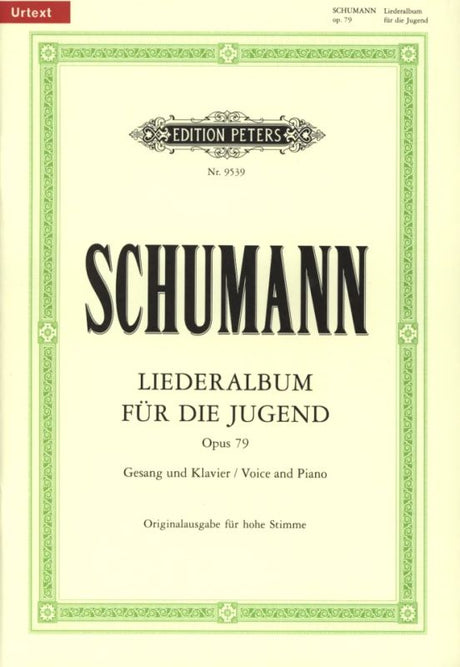 Urtext

SCHUMANN Liederalbum
op. 79 für die Jugend

EDITION PETERS

Nr. 9539

SCHUMANN

LIEDERALBUM
FÜR DIE JUGEND
Opus 79

Gesang und Klavier / Voice and Piano

Originalausgabe für hohe Stimme